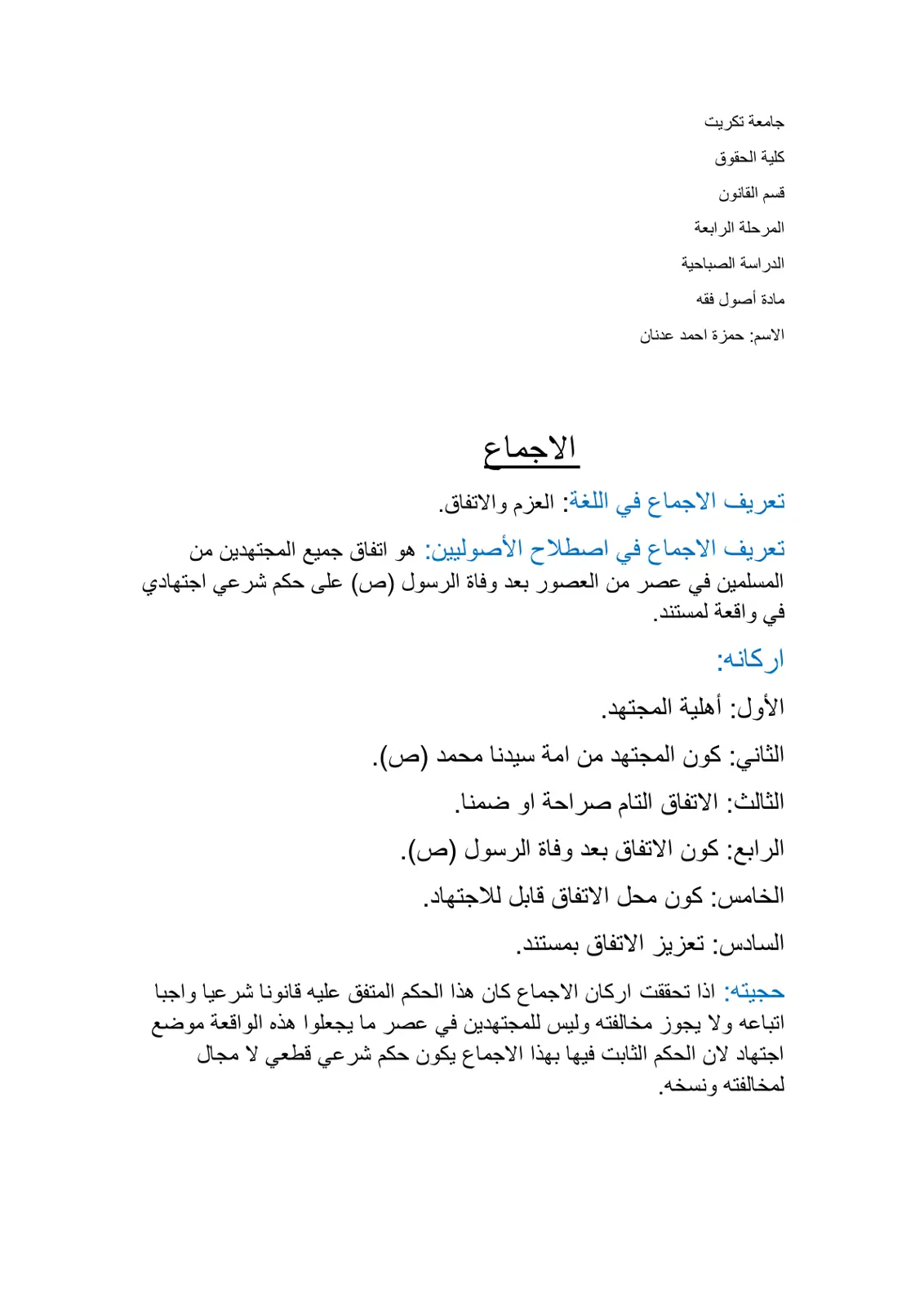 جامعة تكريت

كلية الحقوق

قسم القانون

المرحلة الرابعة

الدراسة الصباحية

مادة أصول فقه

الاسم: حمزة احمد عدنان

الاجماع

تعريف الاجماع في اللغة: العزم والاتفاق.

تعريف الاجماع في اصطلاح الأصوليين: هو اتفاق جميع المجتهدين من المسلمين في عصر من العصور بعد وفاة الرسول (ص) على حكم شرعي اجتهادي في واقعة لمستند.

اركانه:

الأول: أهلية المجتهد.

الثاني: كون المجتهد من امة سيدنا محمد (ص).

الثالث: الاتفاق التام صراحة او ضمنا.

الرابع: كون الاتفاق بعد وفاة الرسول (ص).

الخامس: كون محل الاتفاق قابل للاجتهاد.

السادس: تعزيز الاتفاق بمستند.

حجيته: اذا تحققت اركان الاجماع كان هذا الحكم المتفق عليه قانونا شرعيا واجبا اتباعه ولا يجوز مخالفته وليس للمجتهدين في عصر ما يجعلوا هذه الواقعة موضع اجتهاد لان الحكم الثابت فيها بهذا الاجماع يكون حكم شرعي قطعي لا مجال لمخالفته ونسخه.